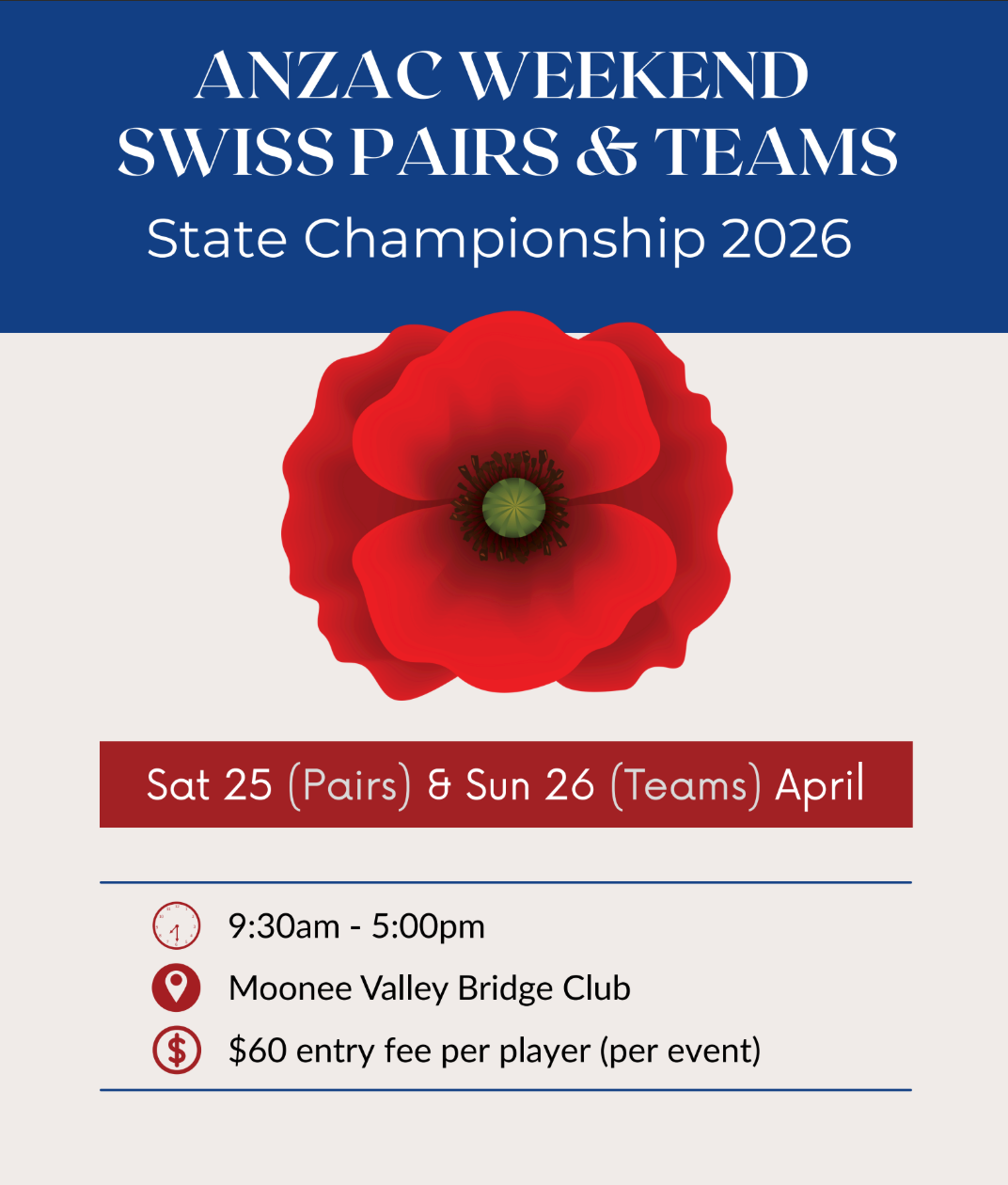 ANZAC WEEKEND
SWISS PAIRS & TEAMS
State Championship 2026

Sat 25 (Pairs) & Sun 26 (Teams) April

9:30am - 5:00pm
Moonee Valley Bridge Club
$60 entry fee per player (per event)